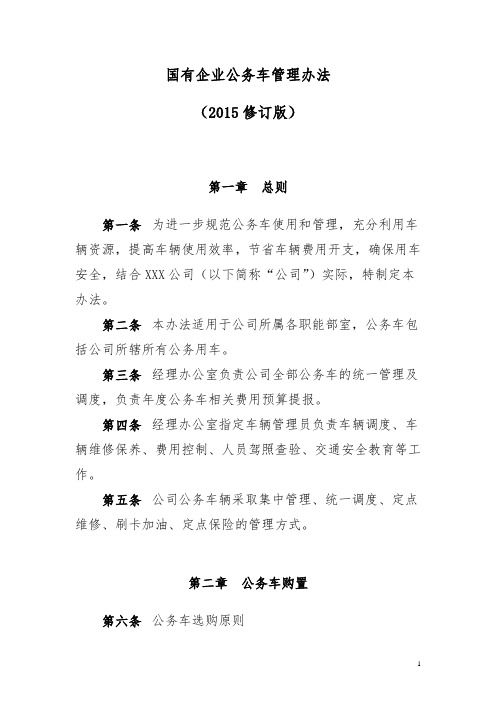 国有企业公务车管理办法

（2015 修订版）

第一章　总则

第一条　为进一步规范公务车使用和管理，充分利用车辆资源，提高车辆使用效率，节省车辆费用开支，确保用车安全，结合 XXX 公司（以下简称“公司”）实际，特制定本办法。

第二条　本办法适用于公司所属各职能部室，公务车包括公司所辖所有公务用车。

第三条　经理办公室负责公司全部公务车的统一管理及调度，负责年度公务车相关费用预算提报。

第四条　经理办公室指定车辆管理员负责车辆调度、车辆维修保养、费用控制、人员驾照查验、交通安全教育等工作。

第五条　公司公务车辆采取集中管理、统一调度、定点维修、刷卡加油、定点保险的管理方式。

第二章　公务车购置

第六条　公务车选购原则

1